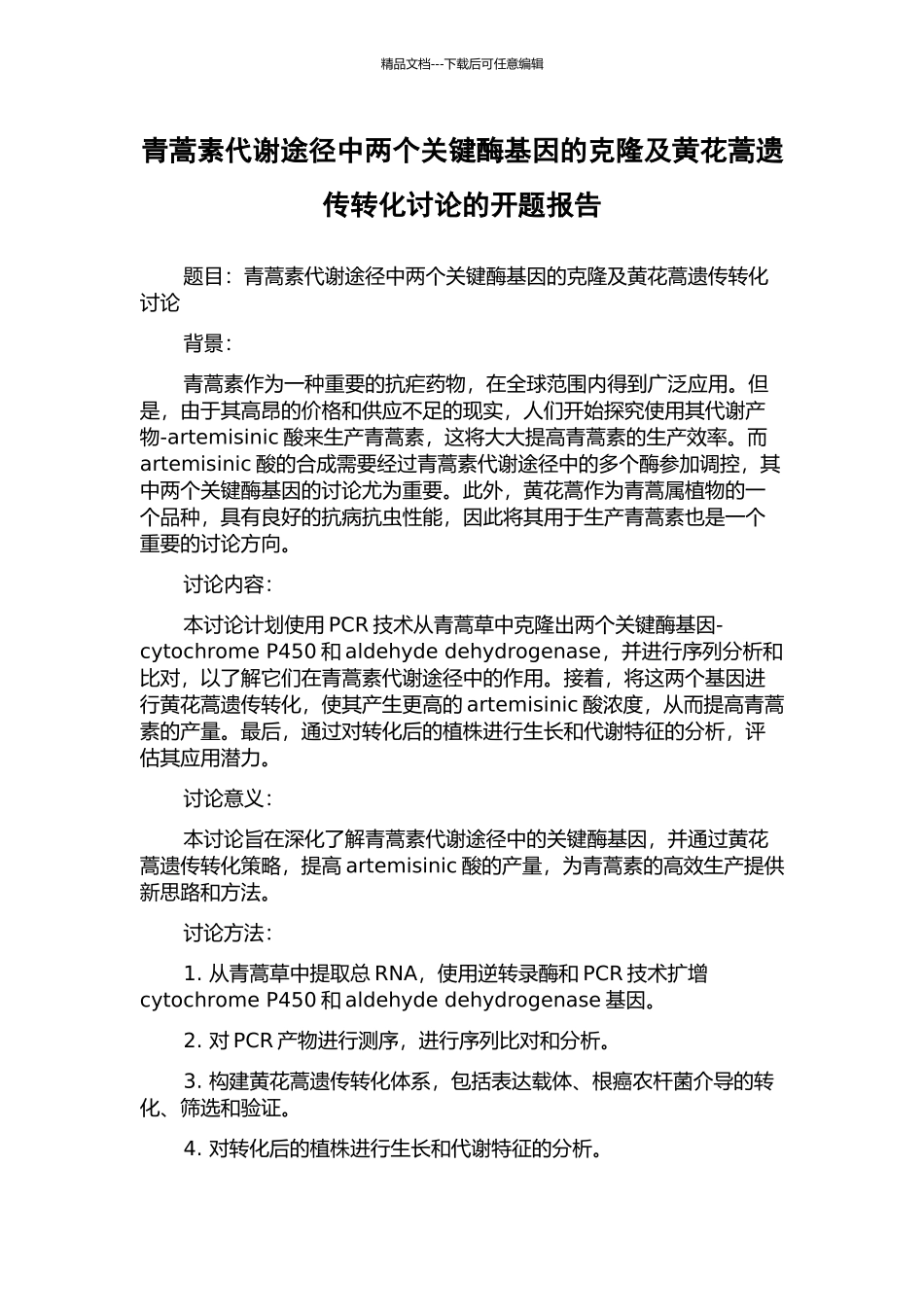 精品文档---下载后可任意编辑

青蒿素代谢途径中两个关键酶基因的克隆及黄花蒿遗传转化讨论的开题报告

题目：青蒿素代谢途径中两个关键酶基因的克隆及黄花蒿遗传转化讨论

背景：

青蒿素作为一种重要的抗疟药物，在全球范围内得到广泛应用。但是，由于其高昂的价格和供应不足的现实，人们开始探究使用其代谢产物-artemisinic 酸来生产青蒿素，这将大大提高青蒿素的生产效率。而 artemisinic 酸的合成需要经过青蒿素代谢途径中的多个酶参加调控，其中两个关键酶基因的讨论尤为重要。此外，黄花蒿作为青蒿属植物的一个品种，具有良好的抗病抗虫性能，因此将其用于生产青蒿素也是一个重要的讨论方向。

讨论内容：

本讨论计划使用 PCR 技术从青蒿草中克隆出两个关键酶基因-cytochrome P450 和 aldehyde dehydrogenase，并进行序列分析和比对，以了解它们在青蒿素代谢途径中的作用。接着，将这两个基因进行黄花蒿遗传转化，使其产生更高的 artemisinic 酸浓度，从而提高青蒿素的产量。最后，通过对转化后的植株进行生长和代谢特征的分析，评估其应用潜力。

讨论意义：

本讨论旨在深化了解青蒿素代谢途径中的关键酶基因，并通过黄花蒿遗传转化策略，提高 artemisinic 酸的产量，为青蒿素的高效生产提供新思路和方法。

讨论方法：

1. 从青蒿草中提取总 RNA，使用逆转录酶和 PCR 技术扩增 cytochrome P450 和 aldehyde dehydrogenase 基因。

2. 对 PCR 产物进行测序，进行序列比对和分析。

3. 构建黄花蒿遗传转化体系，包括表达载体、根癌农杆菌介导的转化、筛选和验证。

4. 对转化后的植株进行生长和代谢特征的分析。